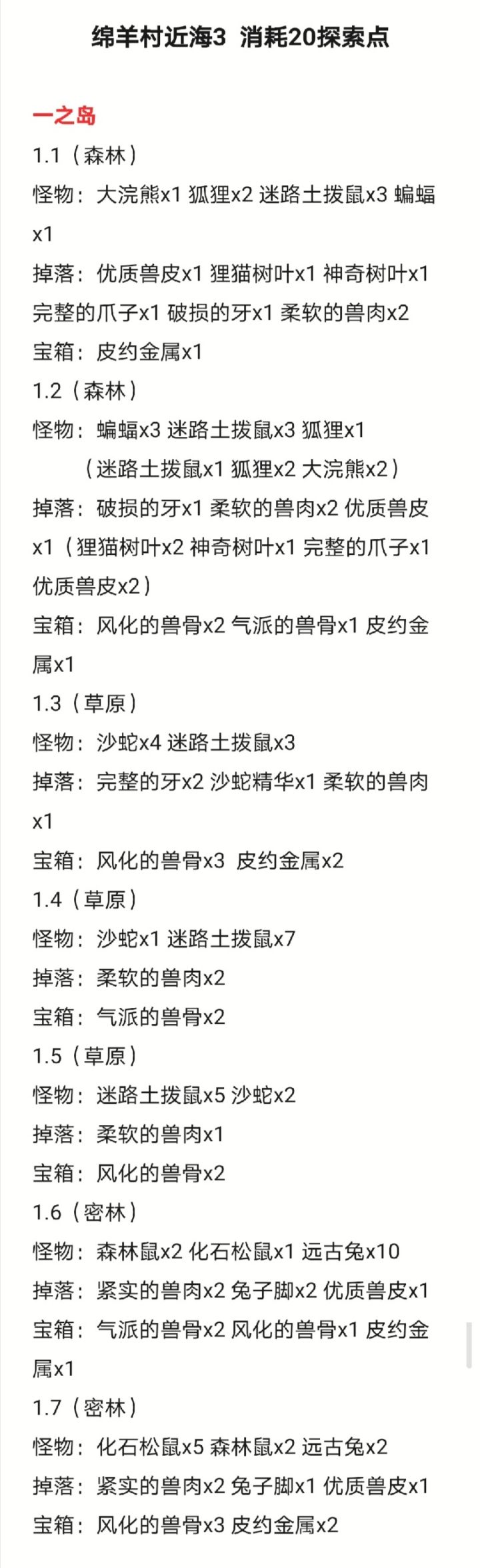 绵羊村近海3 消耗20探索点

一之岛
1.1（森林）
怪物：大浣熊x1 狐狸x2 迷路土拨鼠x3 蝙蝠x1
掉落：优质兽皮x1 狸猫树叶x1 神奇树叶x1 完整的爪子x1 破损的牙x1 柔软的兽肉x2
宝箱：皮约金属x1
1.2（森林）
怪物：蝙蝠x3 迷路土拨鼠x3 狐狸x1
（迷路土拨鼠x1 狐狸x2 大浣熊x2）
掉落：破损的牙x1 柔软的兽肉x2 优质兽皮x1（狸猫树叶x2 神奇树叶x1 完整的爪子x1 优质兽皮x2）
宝箱：风化的兽骨x2 气派的兽骨x1 皮约金属x1
1.3（草原）
怪物：沙蛇x4 迷路土拨鼠x3
掉落：完整的牙x2 沙蛇精华x1 柔软的兽肉x1
宝箱：风化的兽骨x3 皮约金属x2
1.4（草原）
怪物：沙蛇x1 迷路土拨鼠x7
掉落：柔软的兽肉x2
宝箱：气派的兽骨x2
1.5（草原）
怪物：迷路土拨鼠x5 沙蛇x2
掉落：柔软的兽肉x1
宝箱：风化的兽骨x2
1.6（密林）
怪物：森林鼠x2 化石松鼠x1 远古兔x10
掉落：紧实的兽肉x2 兔子脚x2 优质兽皮x1
宝箱：气派的兽骨x2 风化的兽骨x1 皮约金属x1
1.7（密林）
怪物：化石松鼠x5 森林鼠x2 远古兔x2
掉落：紧实的兽肉x2 兔子脚x1 优质兽皮x1
宝箱：风化的兽骨x3 皮约金属x2